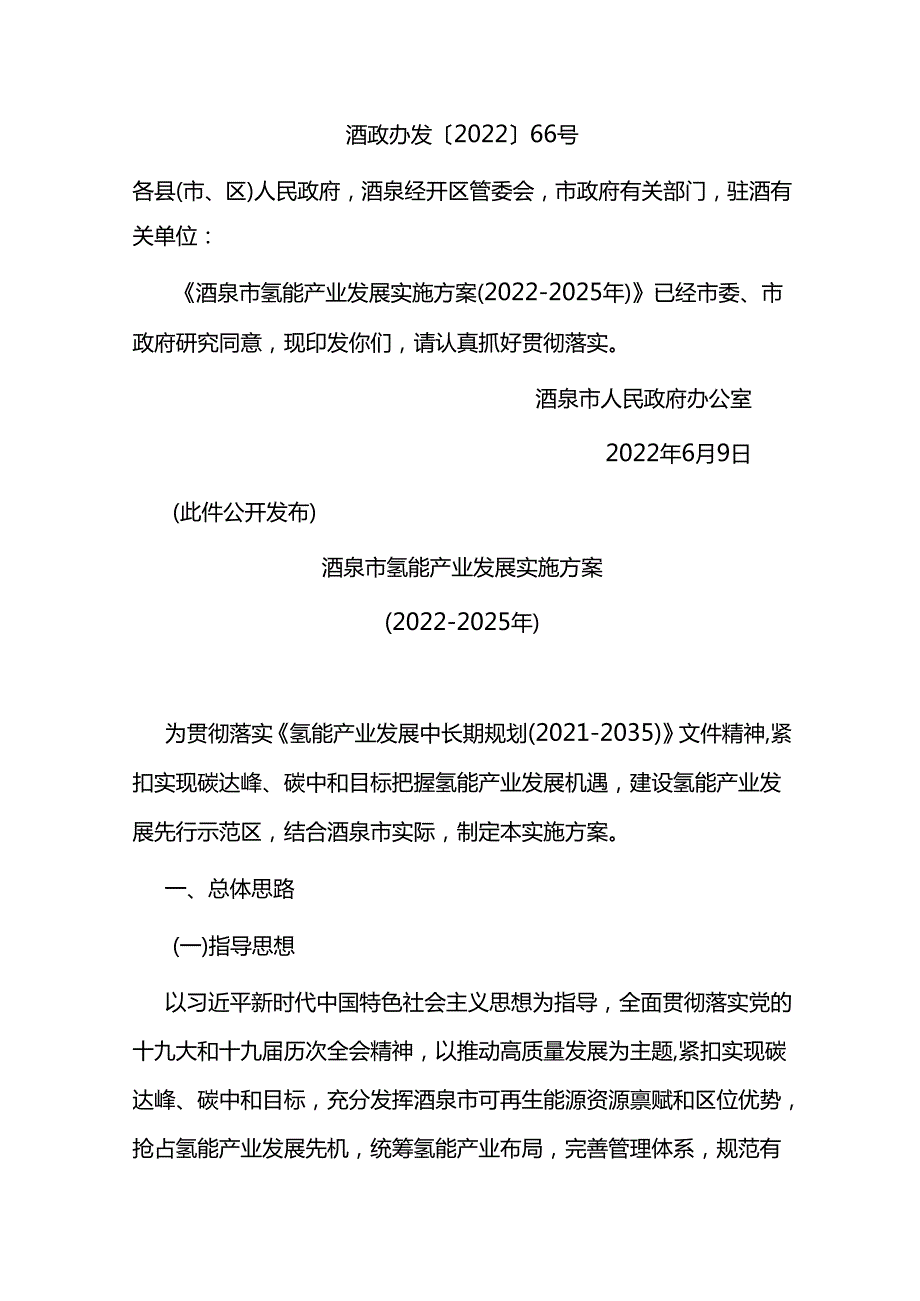 酒政办发〔2022〕66号

各县(市、区)人民政府，酒泉经开区管委会，市政府有关部门，驻酒有关单位：

《酒泉市氢能产业发展实施方案(2022-2025年)》已经市委、市政府研究同意，现印发你们，请认真抓好贯彻落实。

酒泉市人民政府办公室

2022年6月9日

(此件公开发布)

酒泉市氢能产业发展实施方案

(2022-2025年)

为贯彻落实《氢能产业发展中长期规划(2021-2035)》文件精神,紧扣实现碳达峰、碳中和目标把握氢能产业发展机遇，建设氢能产业发展先行示范区，结合酒泉市实际，制定本实施方案。

一、总体思路

(一)指导思想

以习近平新时代中国特色社会主义思想为指导，全面贯彻落实党的十九大和十九届历次全会精神，以推动高质量发展为主题,紧扣实现碳达峰、碳中和目标，充分发挥酒泉市可再生能源资源禀赋和区位优势，抢占氢能产业发展先机，统筹氢能产业布局，完善管理体系，规范有